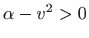 $\alpha - v^2 > 0$